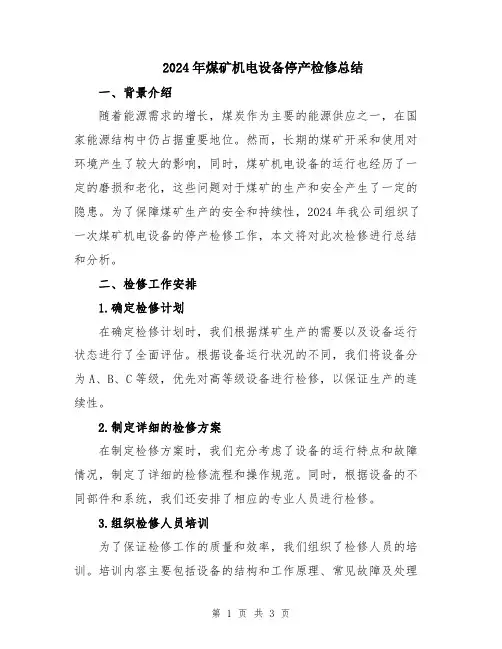 2024年煤矿机电设备停产检修总结

一、背景介绍

随着能源需求的增长，煤炭作为主要的能源供应之一，在国家能源结构中仍占据重要地位。然而，长期的煤矿开采和使用对环境产生了较大的影响，同时，煤矿机电设备的运行也经历了一定的磨损和老化，这些问题对于煤矿的生产和安全产生了一定的隐患。为了保障煤矿生产的安全和持续性，2024年我公司组织了一次煤矿机电设备的停产检修工作，本文将对此次检修进行总结和分析。

二、检修工作安排

1.确定检修计划

在确定检修计划时，我们根据煤矿生产的需要以及设备运行状态进行了全面评估。根据设备运行状况的不同，我们将设备分为A、B、C等级，优先对高等级设备进行检修，以保证生产的连续性。

2.制定详细的检修方案

在制定检修方案时，我们充分考虑了设备的运行特点和故障情况，制定了详细的检修流程和操作规范。同时，根据设备的不同部件和系统，我们还安排了相应的专业人员进行检修。

3.组织检修人员培训

为了保证检修工作的质量和效率，我们组织了检修人员的培训。培训内容主要包括设备的结构和工作原理、常见故障及处理

第 1 页 共 3 页